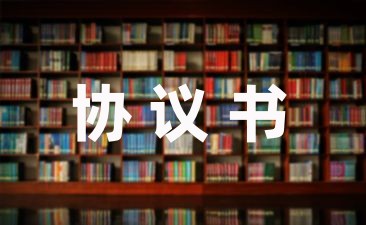 协议书